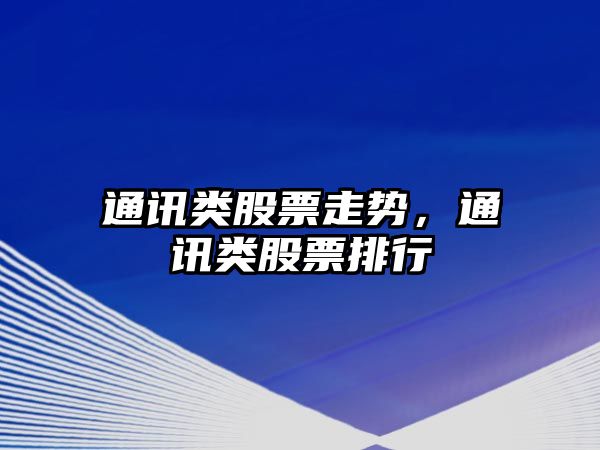 通讯类股票走势，通讯类股票排行